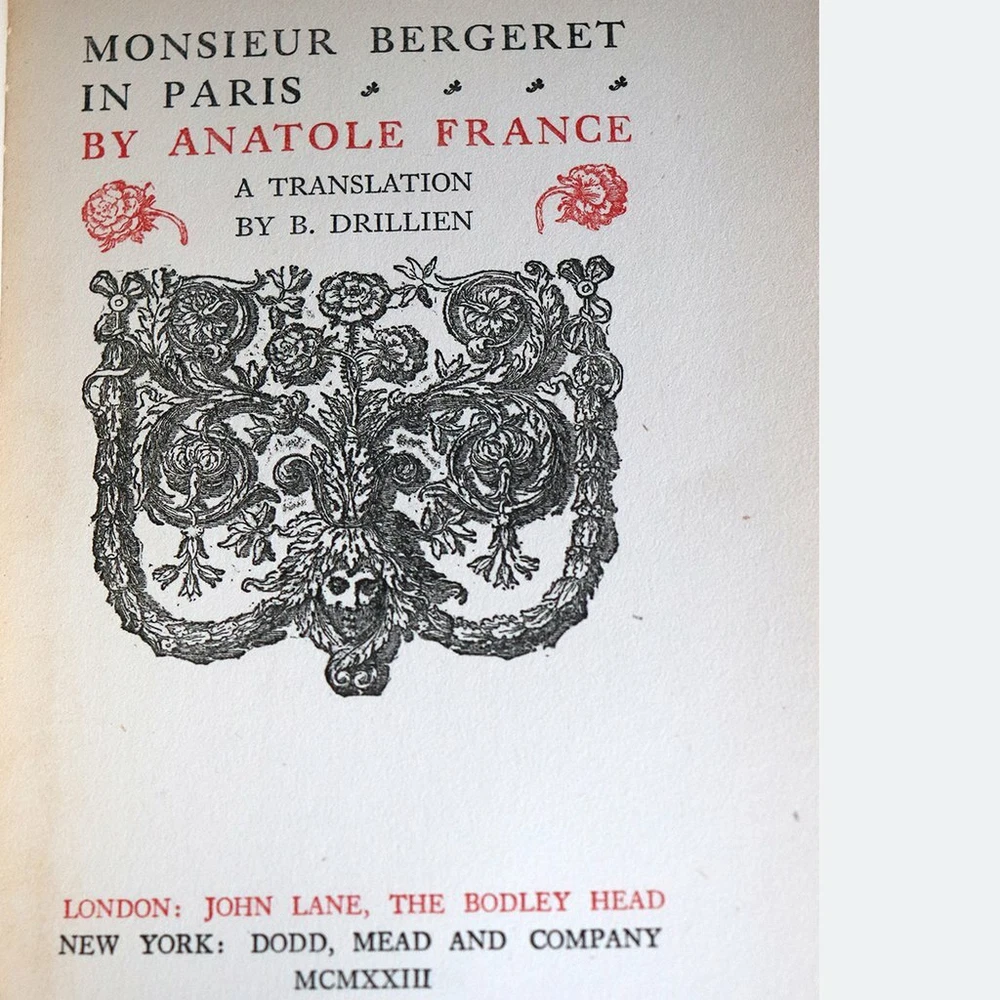 MONSIEUR BERGERET
IN PARIS

BY ANATOLE FRANCE

A TRANSLATION
BY B. DRILLIEN

LONDON: JOHN LANE, THE BODLEY HEAD
NEW YORK: DODD, MEAD AND COMPANY
MCMXXIII